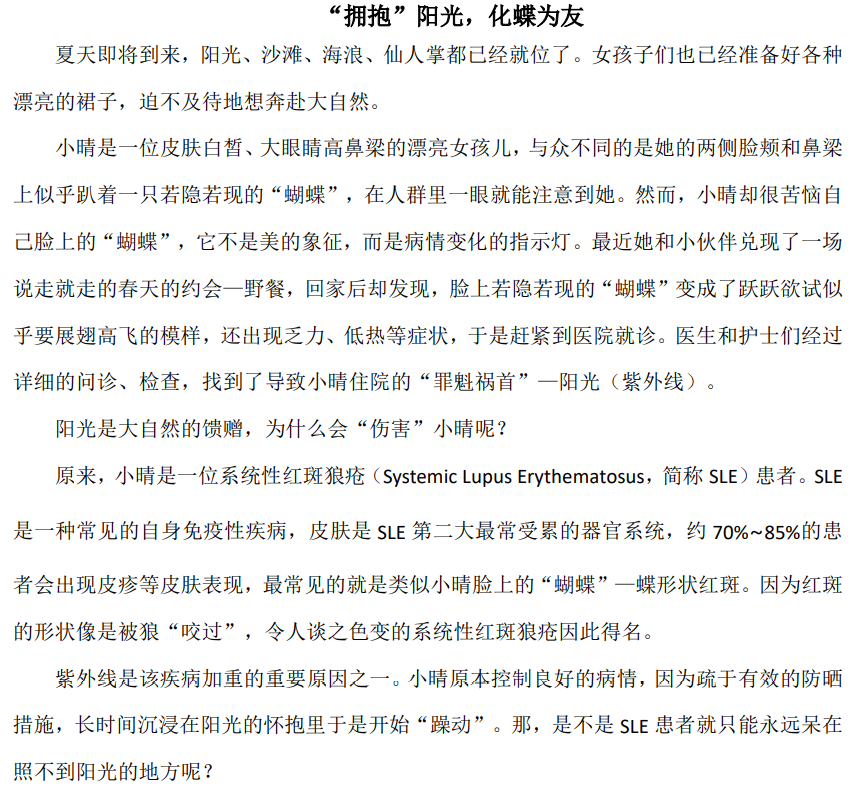 “拥抱”阳光，化蝶为友

夏天即将到来，阳光、沙滩、海浪、仙人掌都已经就位了。女孩子们也已经准备好各种漂亮的裙子，迫不及待地想奔赴大自然。

小晴是一位皮肤白皙、大眼睛高鼻梁的漂亮女孩儿，与众不同的是她的两侧脸颊和鼻梁上似乎趴着一只若隐若现的“蝴蝶”，在人群里一眼就能注意到她。然而，小晴却很苦恼自己脸上的“蝴蝶”，它不是美的象征，而是病情变化的指示灯。最近她和小伙伴兑现了一场说走就走的春天的约会—野餐，回家后却发现，脸上若隐若现的“蝴蝶”变成了跃跃欲试似乎要展翅高飞的模样，还出现乏力、低热等症状，于是赶紧到医院就诊。医生和护士们经过详细的问诊、检查，找到了导致小晴住院的“罪魁祸首”—阳光（紫外线）。

阳光是大自然的馈赠，为什么会“伤害”小晴呢？

原来，小晴是一位系统性红斑狼疮（Systemic Lupus Erythematosus，简称 SLE）患者。SLE 是一种常见的自身免疫性疾病，皮肤是 SLE 第二大最常受累的器官系统，约 70%~85%的患者会出现皮疹等皮肤表现，最常见的就是类似小晴脸上的“蝴蝶”—蝶形状红斑。因为红斑的形状像是被狼“咬过”，令人谈之色变的系统性红斑狼疮因此得名。

紫外线是该疾病加重的重要原因之一。小晴原本控制良好的病情，因为疏于有效的防晒措施，长时间沉浸在阳光的怀抱里于是开始“躁动”。那，是不是 SLE 患者就只能永远呆在照不到阳光的地方呢？